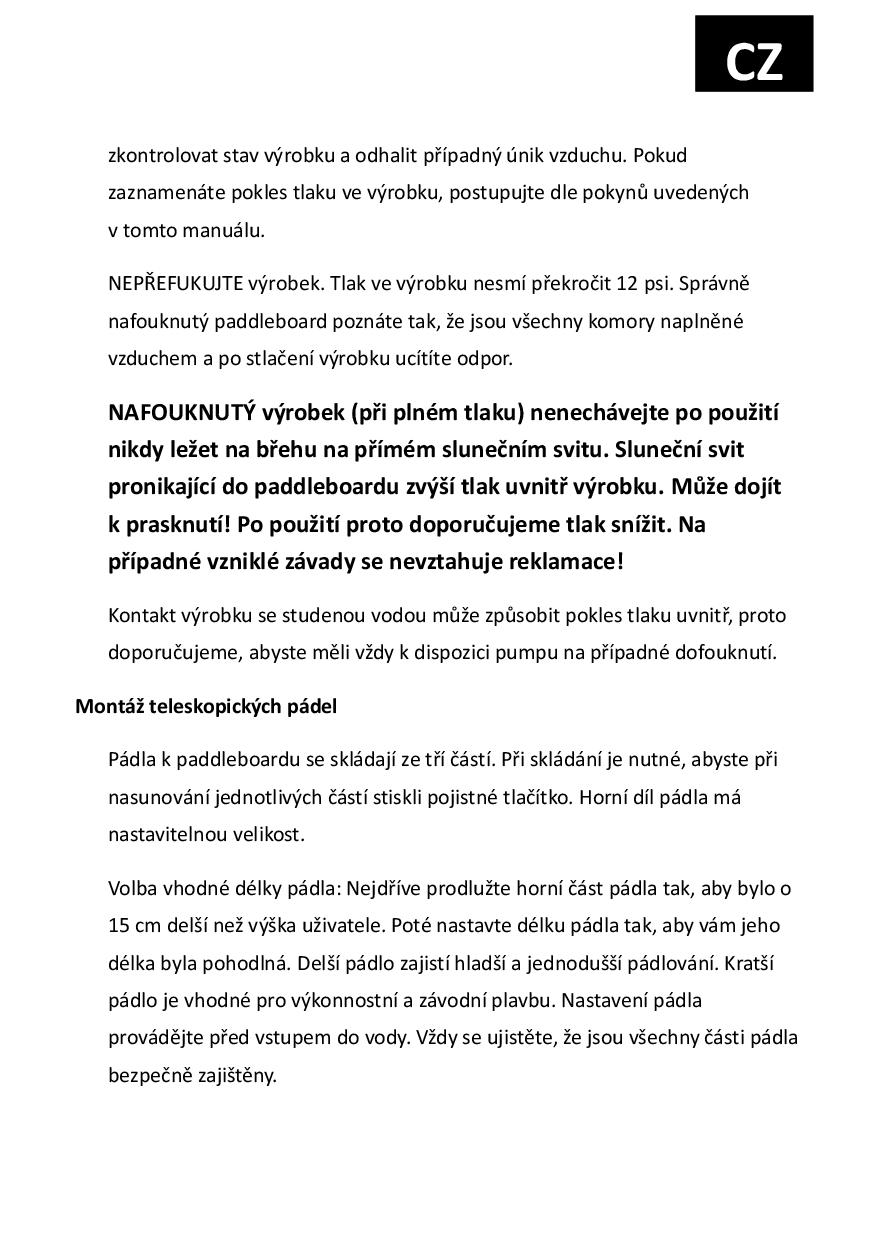 CZ

zkontrolovat stav výrobku a odhalit případný únik vzduchu. Pokud zaznamenáte pokles tlaku ve výrobku, postupujte dle pokynů uvedených v tomto manuálu.

NEPŘEFUKUJTE výrobek. Tlak ve výrobku nesmí překročit 12 psi. Správně nafouknutý paddleboard poznáte tak, že jsou všechny komory naplněné vzduchem a po stlačení výrobku ucítíte odpor.

NAFOUKNUTÝ výrobek (při plném tlaku) nenechávejte po použití nikdy ležet na břehu na přímém slunečním svitu. Sluneční svit pronikající do paddleboardu zvýší tlak uvnitř výrobku. Může dojít k prasknutí! Po použití proto doporučujeme tlak snížit. Na případné vzniklé závady se nevztahuje reklamace!

Kontakt výrobku se studenou vodou může způsobit pokles tlaku uvnitř, proto doporučujeme, abyste měli vždy k dispozici pumpu na případné dofouknutí.

Montáž teleskopických pádel

Pádla k paddleboardu se skládají ze tří částí. Při skládání je nutné, abyste při nasunování jednotlivých částí stiskli pojistné tlačítko. Horní díl pádla má nastavitelnou velikost.

Volba vhodné délky pádla: Nejdříve prodlužte horní část pádla tak, aby bylo o 15 cm delší než výška uživatele. Poté nastavte délku pádla tak, aby vám jeho délka byla pohodlná. Delší pádlo zajistí hladší a jednodušší pádlování. Kratší pádlo je vhodné pro výkonnostní a závodní plavbu. Nastavení pádla provádějte před vstupem do vody. Vždy se ujistěte, že jsou všechny části pádla bezpečně zajištěny.